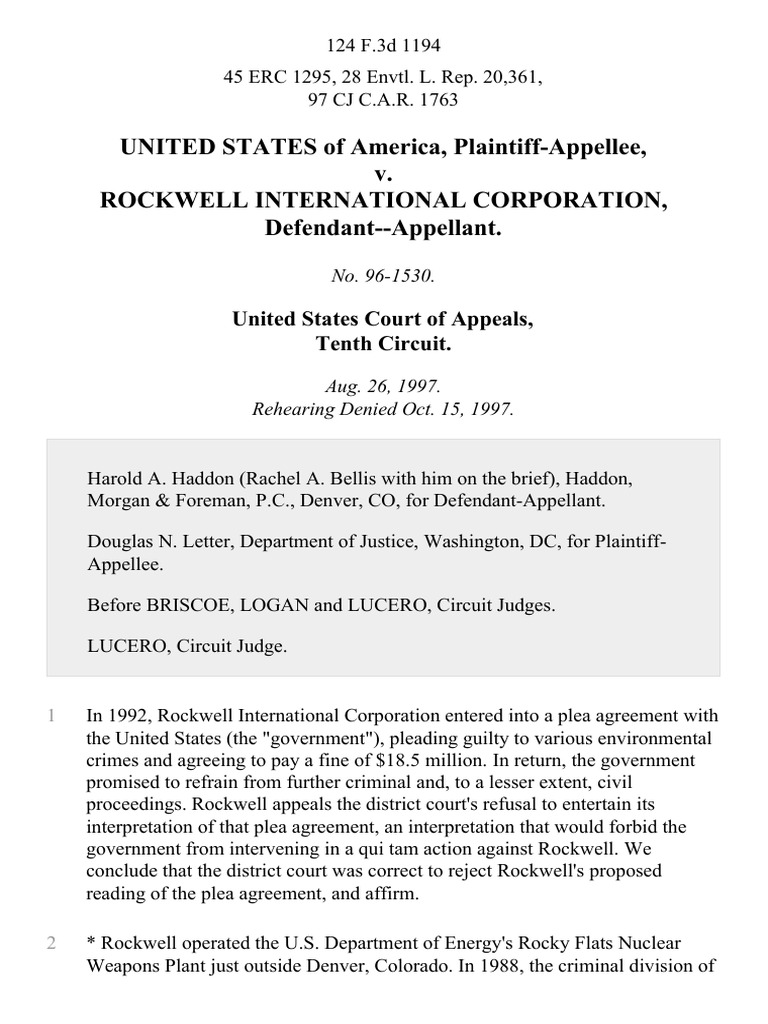 124 F.3d 1194

45 ERC 1295, 28 Envtl. L. Rep. 20,361, 97 CJ C.A.R. 1763

UNITED STATES of America, Plaintiff-Appellee, v. ROCKWELL INTERNATIONAL CORPORATION, Defendant--Appellant.

No. 96-1530.

United States Court of Appeals, Tenth Circuit.

Aug. 26, 1997. Rehearing Denied Oct. 15, 1997.

Harold A. Haddon (Rachel A. Bellis with him on the brief), Haddon, Morgan & Foreman, P.C., Denver, CO, for Defendant-Appellant.

Douglas N. Letter, Department of Justice, Washington, DC, for Plaintiff-Appellee.

Before BRISCOE, LOGAN and LUCERO, Circuit Judges.

LUCERO, Circuit Judge.

1 In 1992, Rockwell International Corporation entered into a plea agreement with the United States (the "government"), pleading guilty to various environmental crimes and agreeing to pay a fine of $18.5 million. In return, the government promised to refrain from further criminal and, to a lesser extent, civil proceedings. Rockwell appeals the district court's refusal to entertain its interpretation of that plea agreement, an interpretation that would forbid the government from intervening in a qui tam action against Rockwell. We conclude that the district court was correct to reject Rockwell's proposed reading of the plea agreement, and affirm.

2 * Rockwell operated the U.S. Department of Energy's Rocky Flats Nuclear Weapons Plant just outside Denver, Colorado. In 1988, the criminal division of